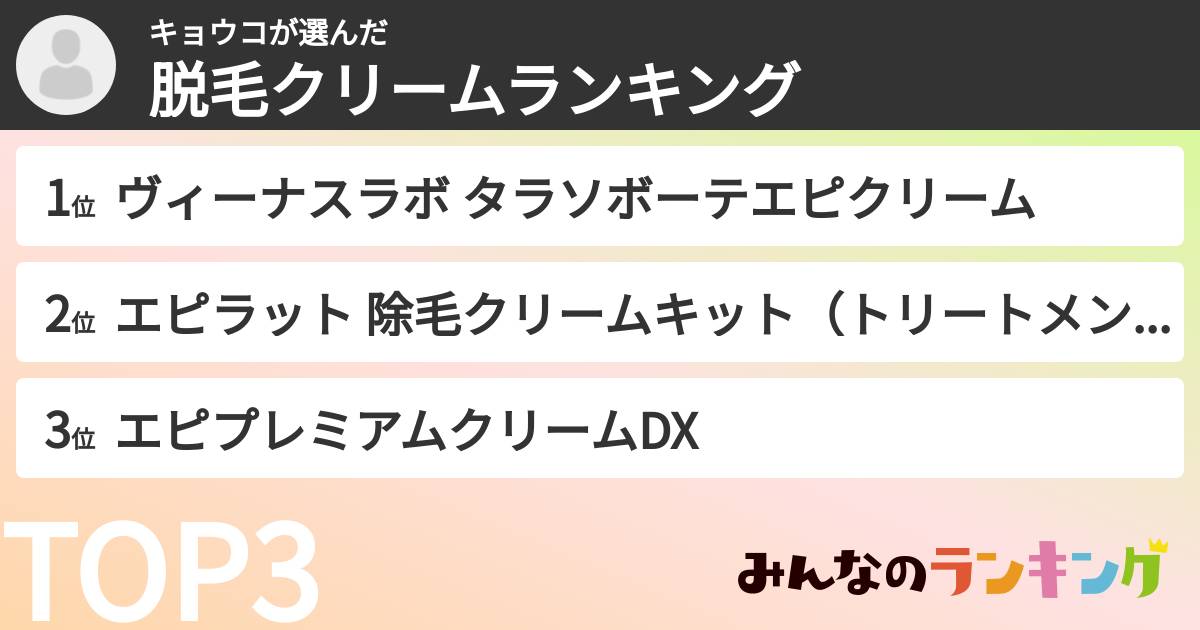 キョウコが選んだ
脱毛クリームランキング

1位 ヴィーナスラボ タラソボーテエピクリーム

2位 エピラット 除毛クリームキット（トリートメン…

3位 エピプレミアムクリームDX

TOP3

みんなのランキング